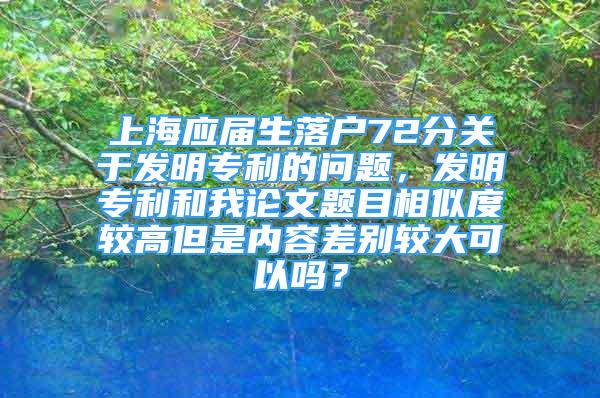 上海应届生落户72分关于发明专利的问题，发明专利和我论文题目相似度较高但是内容差别较大可以吗？